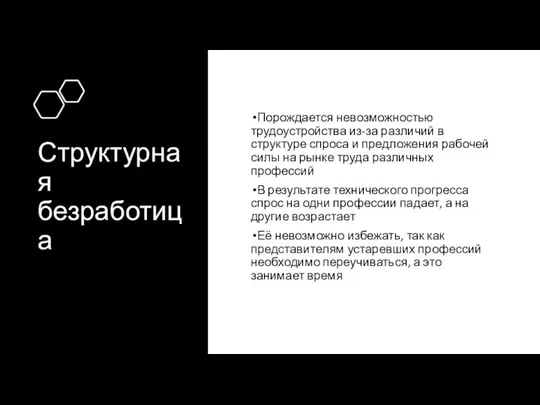 Структурная безработица

•Порождается невозможностью трудоустройства из-за различий в структуре спроса и предложения рабочей силы на рынке труда различных профессий

•В результате технического прогресса спрос на одни профессии падает, а на другие возрастает

•Её невозможно избежать, так как представителям устаревших профессий необходимо переучиваться, а это занимает время